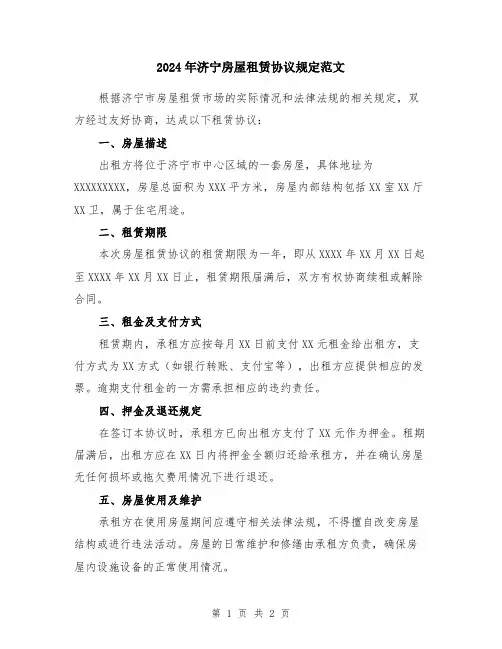 2024年济宁房屋租赁协议规定范文

根据济宁市房屋租赁市场的实际情况和法律法规的相关规定，双方经过友好协商，达成以下租赁协议：

一、房屋描述

出租方将位于济宁市中心区域的一套房屋，具体地址为XXXXXXXXX，房屋总面积为XXX平方米，房屋内部结构包括XX室XX厅XX卫，属于住宅用途。

二、租赁期限

本次房屋租赁协议的租赁期限为一年，即从XXXX年XX月XX日起至XXXX年XX月XX日止，租赁期限届满后，双方有权协商续租或解除合同。

三、租金及支付方式

租赁期内，承租方应按每月XX日前支付XX元租金给出租方，支付方式为XX方式（如银行转账、支付宝等），出租方应提供相应的发票。逾期支付租金的一方需承担相应的违约责任。

四、押金及退还规定

在签订本协议时，承租方已向出租方支付了XX元作为押金。租期届满后，出租方应在XX日内将押金全额归还给承租方，并在确认房屋无任何损坏或拖欠费用情况下进行退还。

五、房屋使用及维护

承租方在使用房屋期间应遵守相关法律法规，不得擅自改变房屋结构或进行违法活动。房屋的日常维护和修缮由承租方负责，确保房屋内设施设备的正常使用情况。

第 1 页 共 2 页